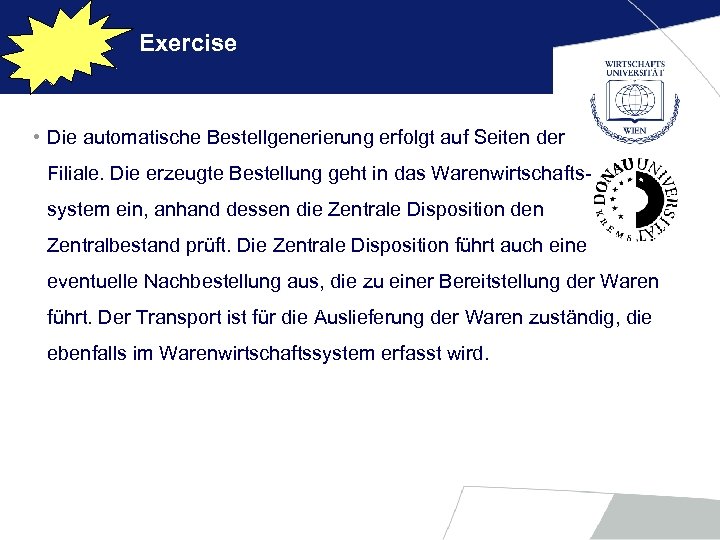 Exercise

WIRTSCHAFTS UNIVERSITÄT WIEN

DONAU UNIVERSITÄT KREMS

• Die automatische Bestellgenerierung erfolgt auf Seiten der Filiale. Die erzeugte Bestellung geht in das Warenwirtschaftssystem ein, anhand dessen die Zentrale Disposition den Zentralbestand prüft. Die Zentrale Disposition führt auch eine eventuelle Nachbestellung aus, die zu einer Bereitstellung der Waren führt. Der Transport ist für die Auslieferung der Waren zuständig, die ebenfalls im Warenwirtschaftssystem erfasst wird.